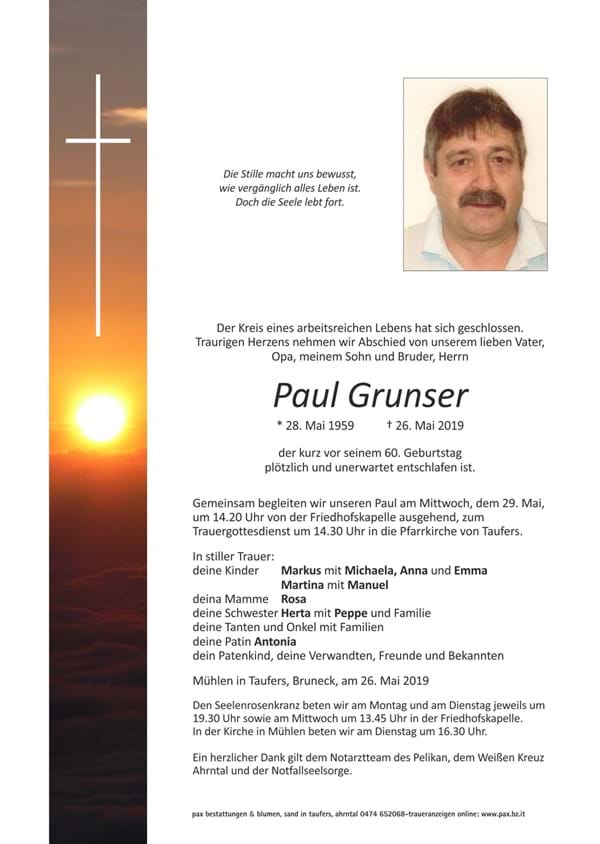 Die Stille macht uns bewusst,
wie vergänglich alles Leben ist.
Doch die Seele lebt fort.

Der Kreis eines arbeitsreichen Lebens hat sich geschlossen.
Traurigen Herzens nehmen wir Abschied von unserem lieben Vater,
Opa, meinem Sohn und Bruder, Herrn

Paul Grunser

* 28. Mai 1959 † 26. Mai 2019

der kurz vor seinem 60. Geburtstag
plötzlich und unerwartet entschlafen ist.

Gemeinsam begleiten wir unseren Paul am Mittwoch, dem 29. Mai, um 14.20 Uhr von der Friedhofskapelle ausgehend, zum Trauergottesdienst um 14.30 Uhr in die Pfarrkirche von Taufers.

In stiller Trauer:
deine Kinder Markus mit Michaela, Anna und Emma
Martina mit Manuel
deina Mamme Rosa
deine Schwester Herta mit Peppe und Familie
deine Tanten und Onkel mit Familien
deine Patin Antonia
dein Patenkind, deine Verwandten, Freunde und Bekannten

Mühlen in Taufers, Bruneck, am 26. Mai 2019

Den Seelenrosenkranz beten wir am Montag und am Dienstag jeweils um 19.30 Uhr sowie am Mittwoch um 13.45 Uhr in der Friedhofskapelle.
In der Kirche in Mühlen beten wir am Dienstag um 16.30 Uhr.

Ein herzlicher Dank gilt dem Notarztteam des Pelikan, dem Weißen Kreuz Ahrntal und der Notfallseelsorge.

pax bestattungen & blumen, sand in taufers, ahrntal 0474 652068–traueranzeigen online: www.pax.bz.it